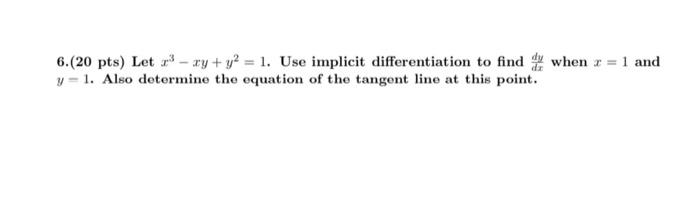 6.(20 pts) Let $x^3 - xy + y^2 = 1$. Use implicit differentiation to find $\frac{dy}{dx}$ when $x = 1$ and $y = 1$. Also determine the equation of the tangent line at this point.